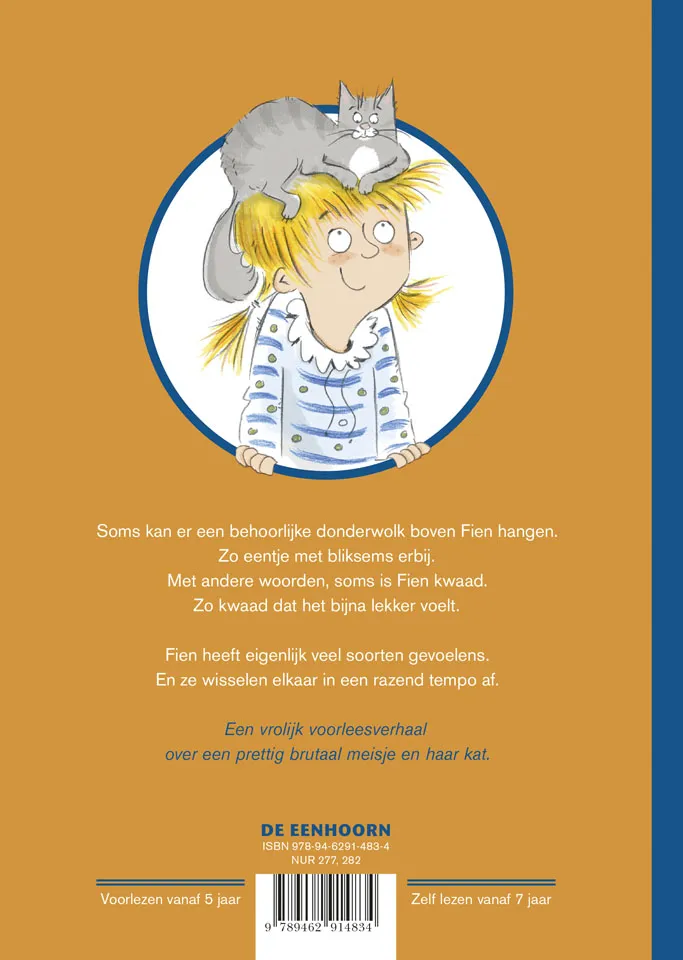 Soms kan er een behoorlijke donderwolk boven Fien hangen.
Zo eentje met bliksems erbij.
Met andere woorden, soms is Fien kwaad.
Zo kwaad dat het bijna lekker voelt.

Fien heeft eigenlijk veel soorten gevoelens.
En ze wisselen elkaar in een razend tempo af.

Een vrolijk voorleesverhaal
over een prettig brutaal meisje en haar kat.

DE EENHOORN
ISBN 978-94-6291-483-4
NUR 277, 282

Voorlezen vanaf 5 jaar

9 789462 914834

Zelf lezen vanaf 7 jaar